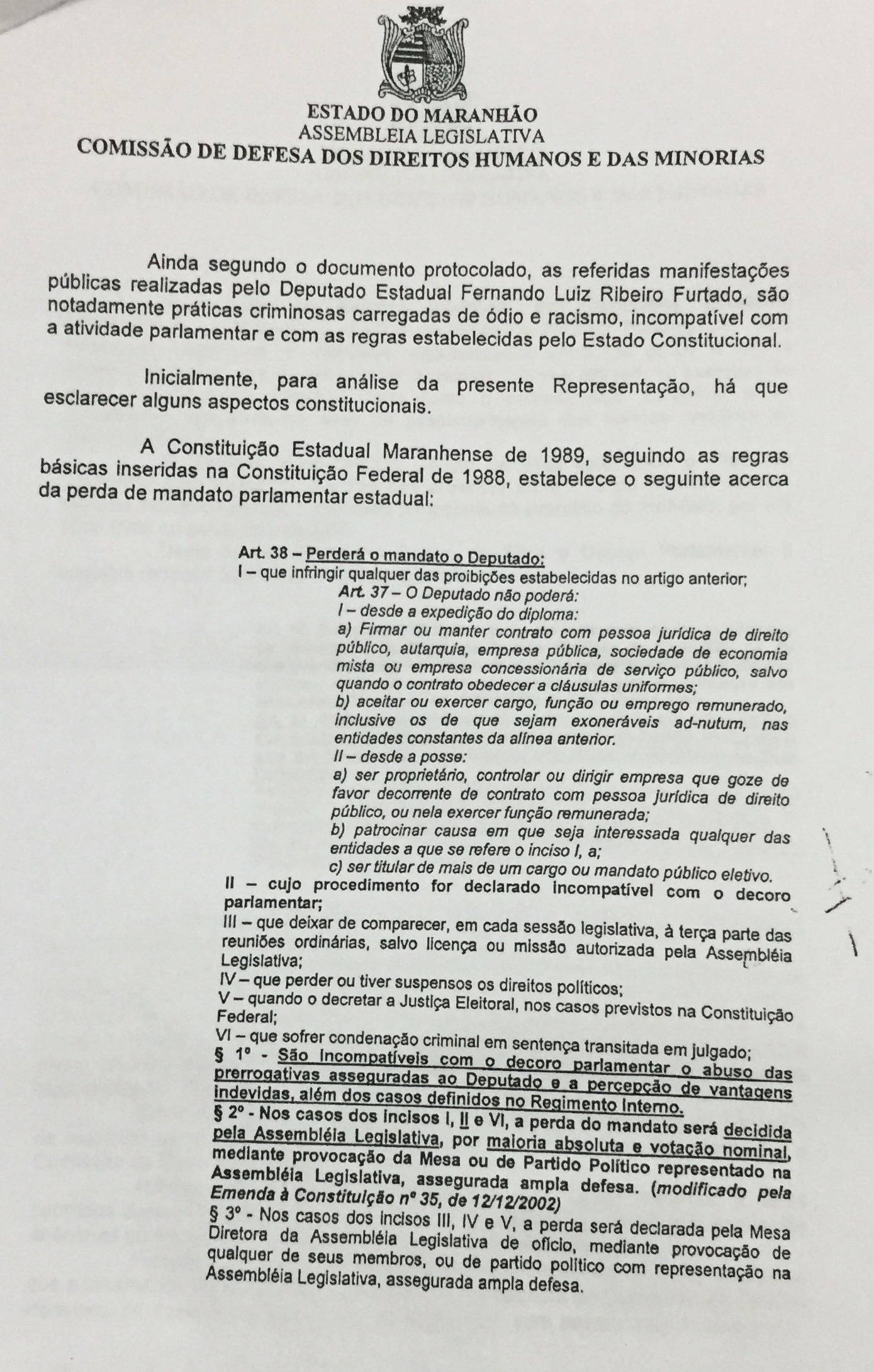 ESTADO DO MARANHÃO
ASSEMBLEIA LEGISLATIVA
COMISSÃO DE DEFESA DOS DIREITOS HUMANOS E DAS MINORIAS

Ainda segundo o documento protocolado, as referidas manifestações públicas realizadas pelo Deputado Estadual Fernando Luiz Ribeiro Furtado, são notadamente práticas criminosas carregadas de ódio e racismo, incompatível com a atividade parlamentar e com as regras estabelecidas pelo Estado Constitucional.

Inicialmente, para análise da presente Representação, há que esclarecer alguns aspectos constitucionais.

A Constituição Estadual Maranhense de 1989, seguindo as regras básicas inseridas na Constituição Federal de 1988, estabelece o seguinte acerca da perda de mandato parlamentar estadual:

Art. 38 – Perderá o mandato o Deputado:
I – que infringir qualquer das proibições estabelecidas no artigo anterior;
Art. 37 – O Deputado não poderá:
I – desde a expedição do diploma:
a) Firmar ou manter contrato com pessoa jurídica de direito público, autarquia, empresa pública, sociedade de economia mista ou empresa concessionária de serviço público, salvo quando o contrato obedecer a cláusulas uniformes;
b) aceitar ou exercer cargo, função ou emprego remunerado, inclusive os de que sejam exoneráveis ad-nutum, nas entidades constantes da alínea anterior.
II – desde a posse:
a) ser proprietário, controlar ou dirigir empresa que goze de favor decorrente de contrato com pessoa jurídica de direito público, ou nela exercer função remunerada;
b) patrocinar causa em que seja interessada qualquer das entidades a que se refere o inciso I, a;
c) ser titular de mais de um cargo ou mandato público eletivo.
II – cujo procedimento for declarado incompatível com o decoro parlamentar;
III – que deixar de comparecer, em cada sessão legislativa, à terça parte das reuniões ordinárias, salvo licença ou missão autorizada pela Assembléia Legislativa;
IV – que perder ou tiver suspensos os direitos políticos;
V – quando o decretar a Justiça Eleitoral, nos casos previstos na Constituição Federal;
VI – que sofrer condenação criminal em sentença transitada em julgado;
§ 1º - São incompatíveis com o decoro parlamentar o abuso das prerrogativas asseguradas ao Deputado e a percepção de vantagens indevidas, além dos casos definidos no Regimento Interno.
§ 2º - Nos casos dos incisos I, II e VI, a perda do mandato será decidida pela Assembléia Legislativa, por maioria absoluta e votação nominal, mediante provocação da Mesa ou de Partido Político representado na Assembléia Legislativa, assegurada ampla defesa. (modificado pela Emenda à Constituição nº 35, de 12/12/2002)
§ 3º - Nos casos dos incisos III, IV e V, a perda será declarada pela Mesa Diretora da Assembléia Legislativa de ofício, mediante provocação de qualquer de seus membros, ou de partido político com representação na Assembléia Legislativa, assegurada ampla defesa.